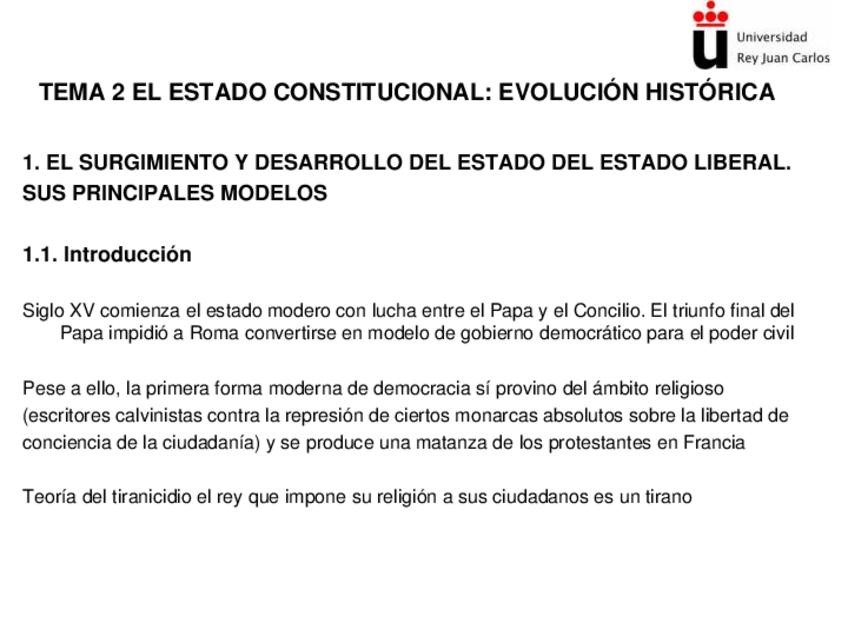 Universidad
Rey Juan Carlos

TEMA 2 EL ESTADO CONSTITUCIONAL: EVOLUCIÓN HISTÓRICA

1. EL SURGIMIENTO Y DESARROLLO DEL ESTADO DEL ESTADO LIBERAL. SUS PRINCIPALES MODELOS

1.1. Introducción

Siglo XV comienza el estado modero con lucha entre el Papa y el Concilio. El triunfo final del Papa impidió a Roma convertirse en modelo de gobierno democrático para el poder civil

Pese a ello, la primera forma moderna de democracia sí provino del ámbito religioso (escritores calvinistas contra la represión de ciertos monarcas absolutos sobre la libertad de conciencia de la ciudadanía) y se produce una matanza de los protestantes en Francia

Teoría del tiranicidio el rey que impone su religión a sus ciudadanos es un tirano